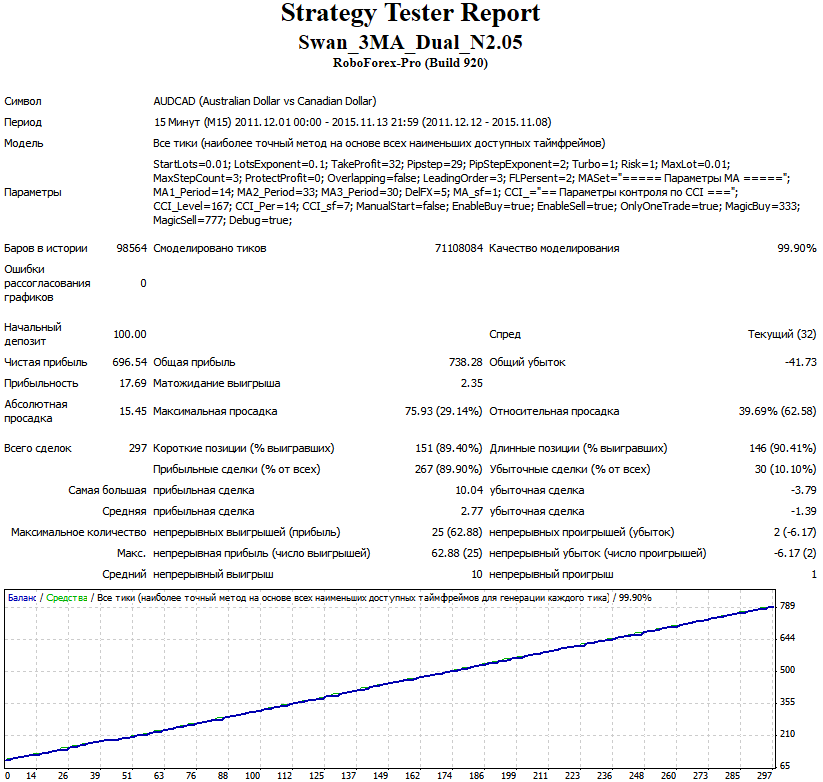 Strategy Tester Report
Swan_3MA_Dual_N2.05
RoboForex-Pro (Build 920)

Символ
AUDCAD (Australian Dollar vs Canadian Dollar)

Период
15 Минут (M15) 2011.12.01 00:00 - 2015.11.13 21:59 (2011.12.12 - 2015.11.08)

Модель
Все тики (наиболее точный метод на основе всех наименьших доступных таймфреймов)

Параметры
StartLots=0.01; LotsExponent=0.1; TakeProfit=32; Pipstep=29; PipStepExponent=2; Turbo=1; Risk=1; MaxLot=0.01; MaxStepCount=3; ProtectProfit=0; Overlapping=false; LeadingOrder=3; FLPersent=2; MASet="===== Параметры MA ====="; MA1_Period=14; MA2_Period=33; MA3_Period=30; DelFX=5; MA_sf=1; CCI_="== Параметры контроля по CCI ==="; CCI_Level=167; CCI_Per=14; CCI_sf=7; ManualStart=false; EnableBuy=true; EnableSell=true; OnlyOneTrade=true; MagicBuy=333; MagicSell=777; Debug=true;

Баров в истории 98564 Смоделировано тиков 71108084 Качество моделирования 99.90%

Ошибки рассогласования графиков 0

Начальный депозит 100.00 Спред Текущий (32)

Чистая прибыль 696.54 Общая прибыль 738.28 Общий убыток -41.73

Прибыльность 17.69 Матожидание выигрыша 2.35

Абсолютная просадка 15.45 Максимальная просадка 75.93 (29.14%) Относительная просадка 39.69% (62.58)

Всего сделок 297 Короткие позиции (% выигравших) 151 (89.40%) Длинные позиции (% выигравших) 146 (90.41%)

Прибыльные сделки (% от всех) 267 (89.90%) Убыточные сделки (% от всех) 30 (10.10%)

Самая большая прибыльная сделка 10.04 убыточная сделка -3.79

Средняя прибыльная сделка 2.77 убыточная сделка -1.39

Максимальное количество непрерывных выигрышей (прибыль) 25 (62.88) непрерывных проигрышей (убыток) 2 (-6.17)

Макс. непрерывная прибыль (число выигрышей) 62.88 (25) непрерывный убыток (число проигрышей) -6.17 (2)

Средний непрерывный выигрыш 10 непрерывный проигрыш 1

Баланс / Средства / Все тики (наиболее точный метод на основе всех наименьших доступных таймфреймов для генерации каждого тика) / 99.90%

789
644
500
355
210
65

0 14 26 39 51 63 76 88 100 112 125 137 149 162 174 186 199 211 223 236 248 260 273 285 297